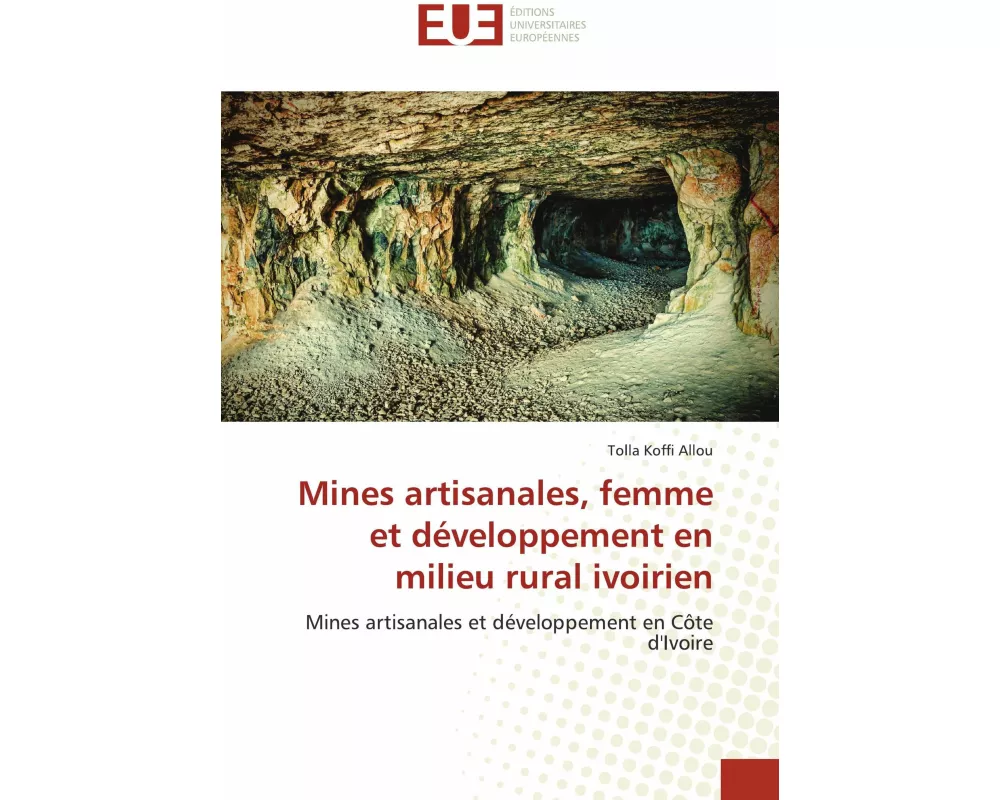 EUE ÉDITIONS UNIVERSITAIRES EUROPÉENNES

Tolla Koffi Allou

Mines artisanales, femme et développement en milieu rural ivoirien

Mines artisanales et développement en Côte d'Ivoire